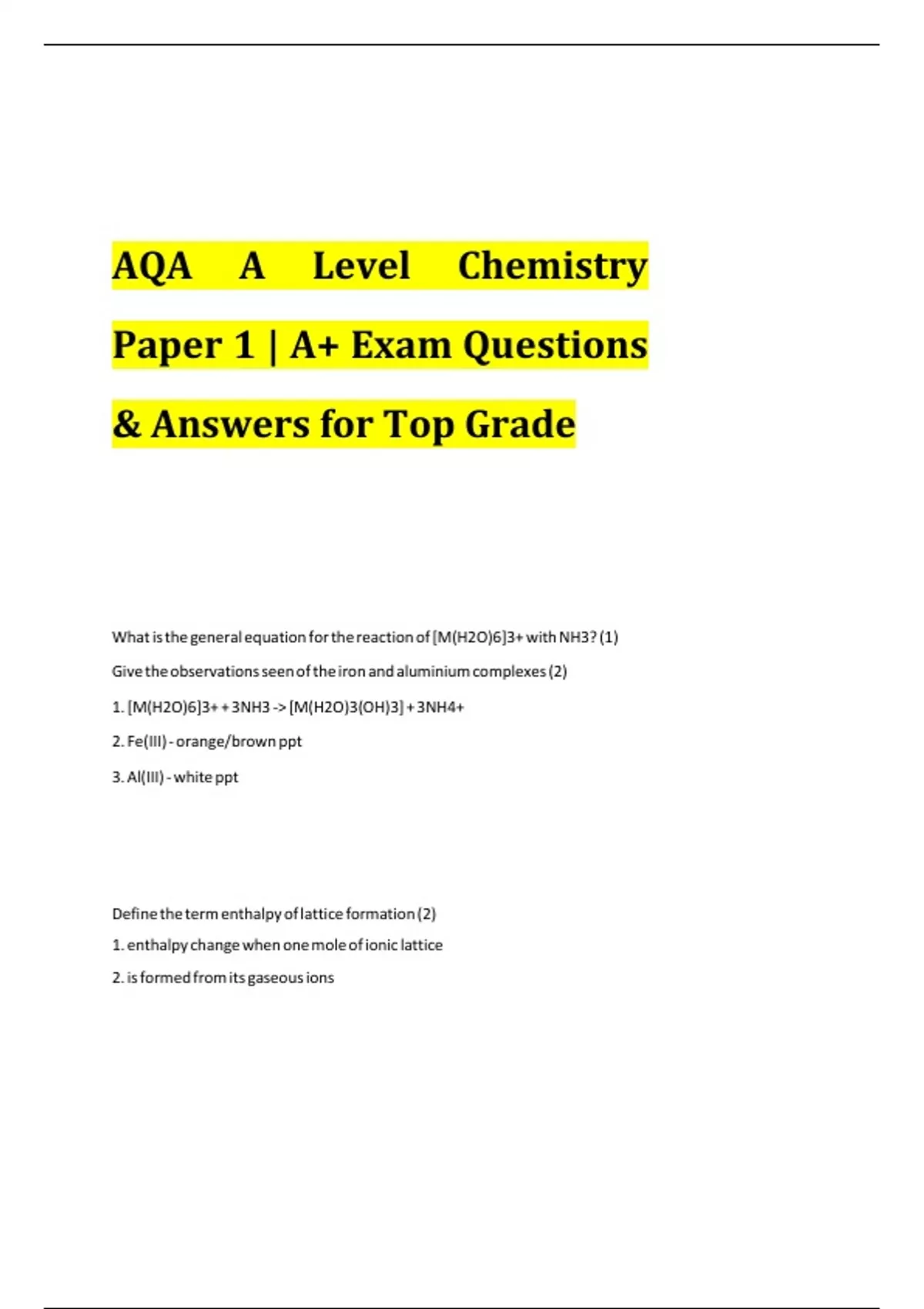 AQA A Level Chemistry Paper 1 | A+ Exam Questions & Answers for Top Grade

What is the general equation for the reaction of [M(H2O)6]3+ with NH3? (1)

Give the observations seen of the iron and aluminium complexes (2)

1. [M(H2O)6]3+ + 3NH3 -> [M(H2O)3(OH)3] + 3NH4+

2. Fe(III) - orange/brown ppt

3. Al(III) - white ppt

Define the term enthalpy of lattice formation (2)

1. enthalpy change when one mole of ionic lattice

2. is formed from its gaseous ions